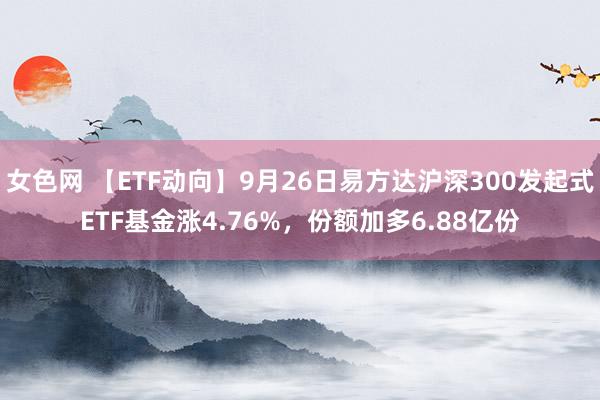 女色网 【ETF动向】9月26日易方达沪深300发起式ETF基金涨4.76%，份额加多6.88亿份